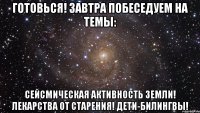 ГОТОВЬСЯ! ЗАВТРА ПОБЕСЕДУЕМ НА ТЕМЫ:

СЕЙСМИЧЕСКАЯ АКТИВНОСТЬ ЗЕМЛИ! ЛЕКАРСТВА ОТ СТАРЕНИЯ! ДЕТИ-БИЛИНГВЫ!